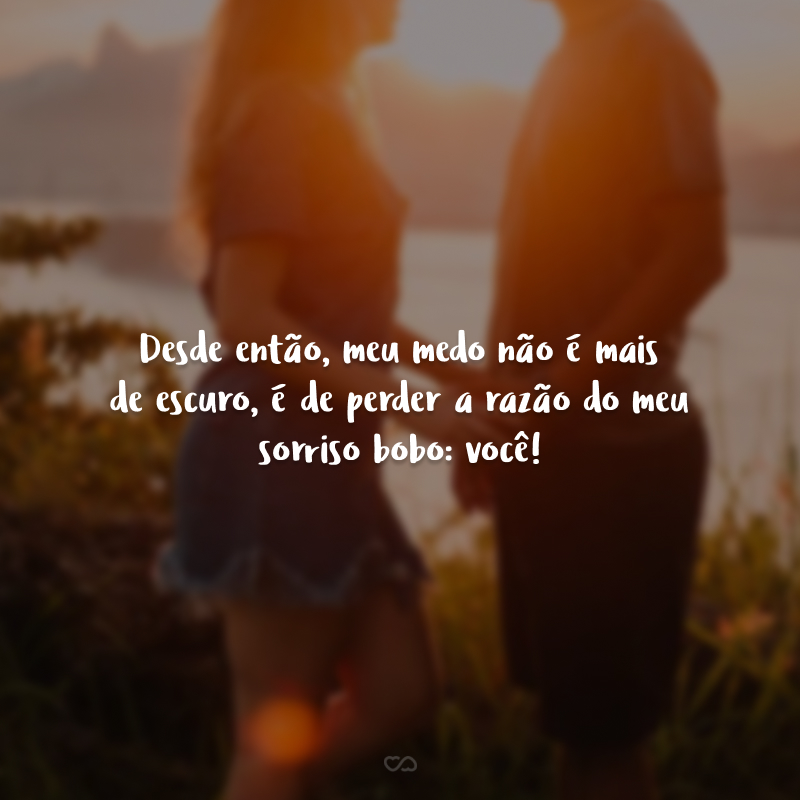 Desde então, meu medo não é mais de escuro, é de perder a razão do meu sorriso bobo: você!